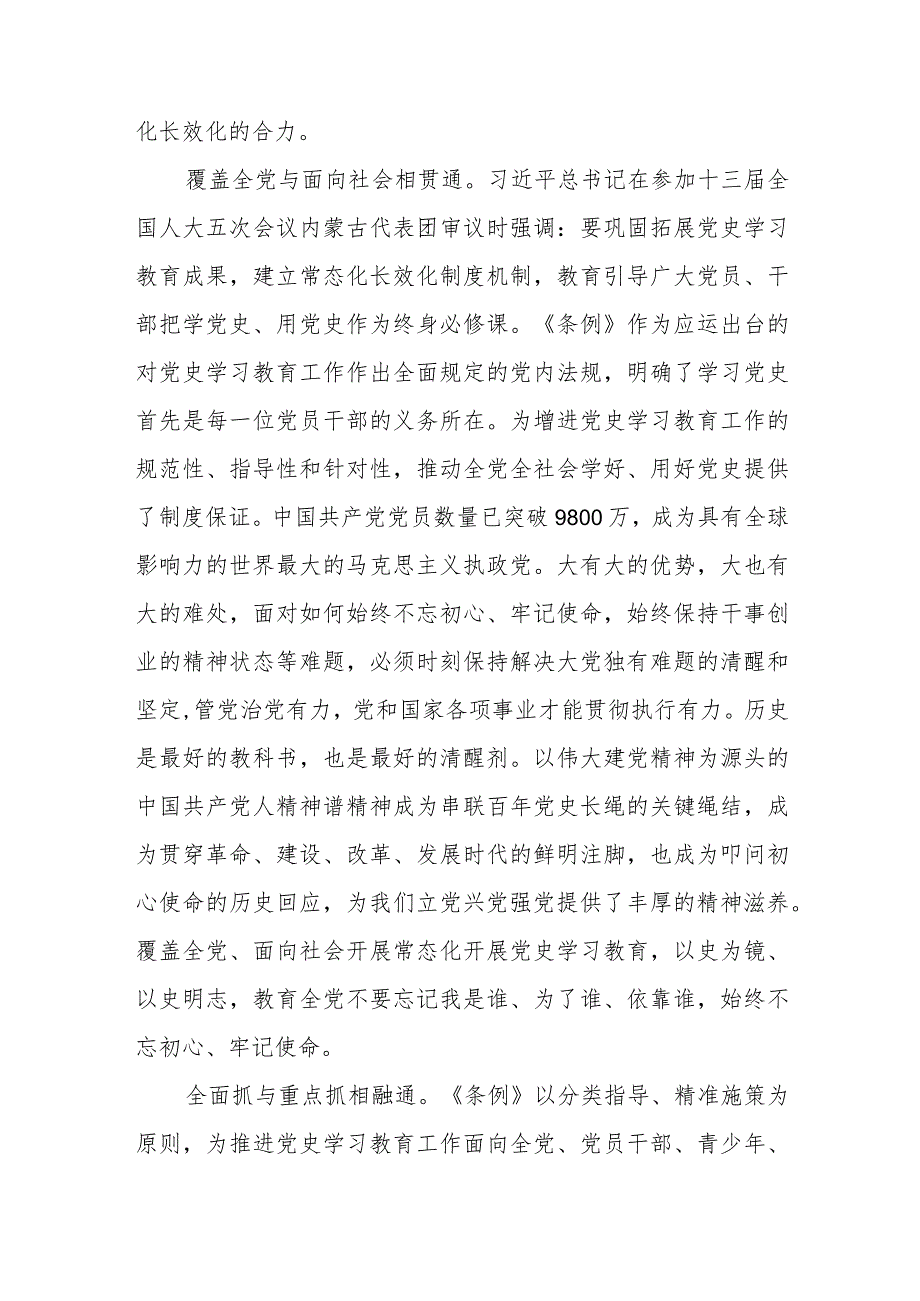 化长效化的合力。

覆盖全党与面向社会相贯通。习近平总书记在参加十三届全国人大五次会议内蒙古代表团审议时强调：要巩固拓展党史学习教育成果，建立常态化长效化制度机制，教育引导广大党员、干部把学党史、用党史作为终身必修课。《条例》作为应运出台的对党史学习教育工作作出全面规定的党内法规，明确了学习党史首先是每一位党员干部的义务所在。为增进党史学习教育工作的规范性、指导性和针对性，推动全党全社会学好、用好党史提供了制度保证。中国共产党党员数量已突破9800万，成为具有全球影响力的世界最大的马克思主义执政党。大有大的优势，大也有大的难处，面对如何始终不忘初心、牢记使命，始终保持干事创业的精神状态等难题，必须时刻保持解决大党独有难题的清醒和坚定,管党治党有力，党和国家各项事业才能贯彻执行有力。历史是最好的教科书，也是最好的清醒剂。以伟大建党精神为源头的中国共产党人精神谱精神成为串联百年党史长绳的关键绳结，成为贯穿革命、建设、改革、发展时代的鲜明注脚，也成为叩问初心使命的历史回应，为我们立党兴党强党提供了丰厚的精神滋养。覆盖全党、面向社会开展常态化开展党史学习教育，以史为镜、以史明志，教育全党不要忘记我是谁、为了谁、依靠谁，始终不忘初心、牢记使命。

全面抓与重点抓相融通。《条例》以分类指导、精准施策为原则，为推进党史学习教育工作面向全党、党员干部、青少年、